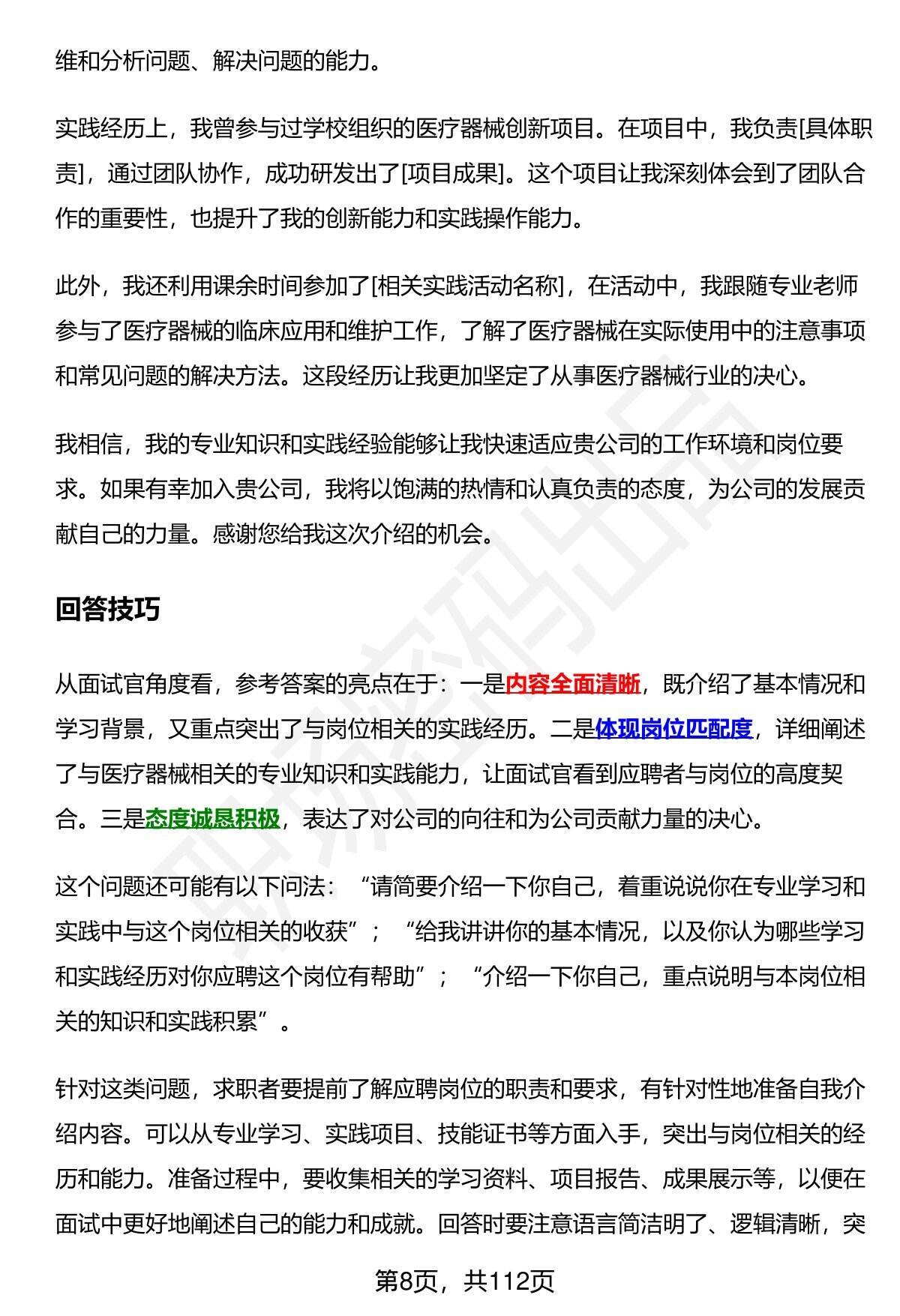 维和分析问题、解决问题的能力。

实践经历上，我曾参与过学校组织的医疗器械创新项目。在项目中，我负责[具体职责]，通过团队协作，成功研发出了[项目成果]。这个项目让我深刻体会到了团队合作的重要性，也提升了我的创新能力和实践操作能力。

此外，我还利用课余时间参加了[相关实践活动名称]，在活动中，我跟随专业老师参与了医疗器械的临床应用和维护工作，了解了医疗器械在实际使用中的注意事项和常见问题的解决方法。这段经历让我更加坚定了从事医疗器械行业的决心。

我相信，我的专业知识和实践经验能够让我快速适应贵公司的工作环境和岗位要求。如果有幸加入贵公司，我将以饱满的热情和认真负责的态度，为公司的发展贡献自己的力量。感谢您给我这次介绍的机会。

回答技巧

从面试官角度看，参考答案的亮点在于：一是内容全面清晰，既介绍了基本情况和学习背景，又重点突出了与岗位相关的实践经历。二是体现岗位匹配度，详细阐述了与医疗器械相关的专业知识和实践能力，让面试官看到应聘者与岗位的高度契合。三是态度诚恳积极，表达了对公司的向往和为公司贡献力量的决心。

这个问题还可能有以下问法：“请简要介绍一下你自己，着重说说你在专业学习和实践中与这个岗位相关的收获”；“给我讲讲你的基本情况，以及你认为哪些学习和实践经历对你应聘这个岗位有帮助”；“介绍一下你自己，重点说明与本岗位相关的知识和实践积累”。

针对这类问题，求职者要提前了解应聘岗位的职责和要求，有针对性地准备自我介绍内容。可以从专业学习、实践项目、技能证书等方面入手，突出与岗位相关的经历和能力。准备过程中，要收集相关的学习资料、项目报告、成果展示等，以便在面试中更好地阐述自己的能力和成就。回答时要注意语言简洁明了、逻辑清晰，突

第8页，共112页